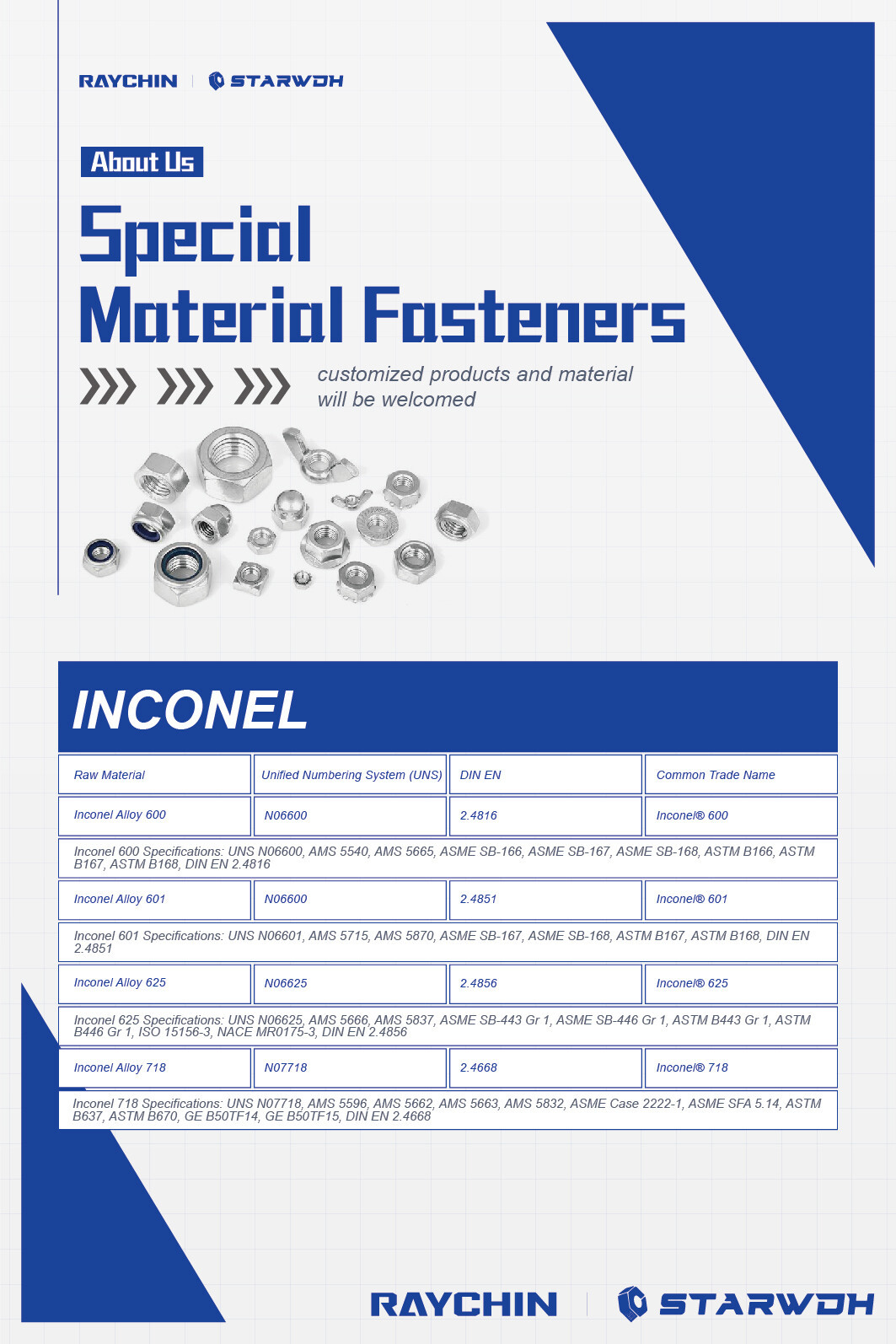 RAYCHIN | STARWDH

About Us

Special Material Fasteners

customized products and material will be welcomed

INCONEL

| Raw Material | Unified Numbering System (UNS) | DIN EN | Common Trade Name |
|---|---|---|---|
| Inconel Alloy 600 | N06600 | 2.4816 | Inconel® 600 |
| Inconel 600 Specifications: UNS N06600, AMS 5540, AMS 5665, ASME SB-166, ASME SB-167, ASME SB-168, ASTM B166, ASTM B167, ASTM B168, DIN EN 2.4816 | | | |
| Inconel Alloy 601 | N06600 | 2.4851 | Inconel® 601 |
| Inconel 601 Specifications: UNS N06601, AMS 5715, AMS 5870, ASME SB-167, ASME SB-168, ASTM B167, ASTM B168, DIN EN 2.4851 | | | |
| Inconel Alloy 625 | N06625 | 2.4856 | Inconel® 625 |
| Inconel 625 Specifications: UNS N06625, AMS 5666, AMS 5837, ASME SB-443 Gr 1, ASME SB-446 Gr 1, ASTM B443 Gr 1, ASTM B446 Gr 1, ISO 15156-3, NACE MR0175-3, DIN EN 2.4856 | | | |
| Inconel Alloy 718 | N07718 | 2.4668 | Inconel® 718 |
| Inconel 718 Specifications: UNS N07718, AMS 5596, AMS 5662, AMS 5663, AMS 5832, ASME Case 2222-1, ASME SFA 5.14, ASTM B637, ASTM B670, GE B50TF14, GE B50TF15, DIN EN 2.4668 | | | |

RAYCHIN | STARWDH